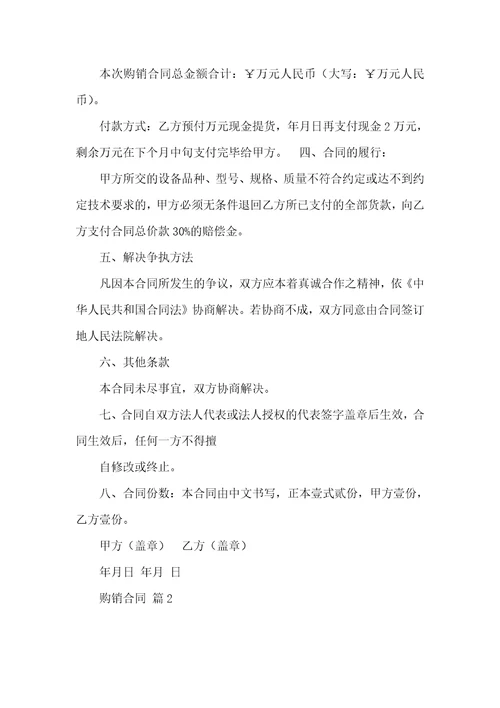 本次购销合同总金额合计：￥万元人民币（大写：￥万元人民币）。

付款方式：乙方预付万元现金提货，年月日再支付现金2万元，剩余万元在下个月中旬支付完毕给甲方。　四、合同的履行：

甲方所交的设备品种、型号、规格、质量不符合约定或达不到约定技术要求的，甲方必须无条件退回乙方所已支付的全部货款，向乙方支付合同总价款30%的赔偿金。

五、解决争执方法

凡因本合同所发生的争议，双方应本着真诚合作之精神，依《中华人民共和国合同法》协商解决。若协商不成，双方同意由合同签订地人民法院解决。

六、其他条款

本合同未尽事宜，双方协商解决。

七、合同自双方法人代表或法人授权的代表签字盖章后生效，合同生效后，任何一方不得擅

自修改或终止。

八、合同份数：本合同由中文书写，正本壹式贰份，甲方壹份，乙方壹份。

甲方（盖章）　乙方（盖章）

年月日 年月 日

购销合同 篇2